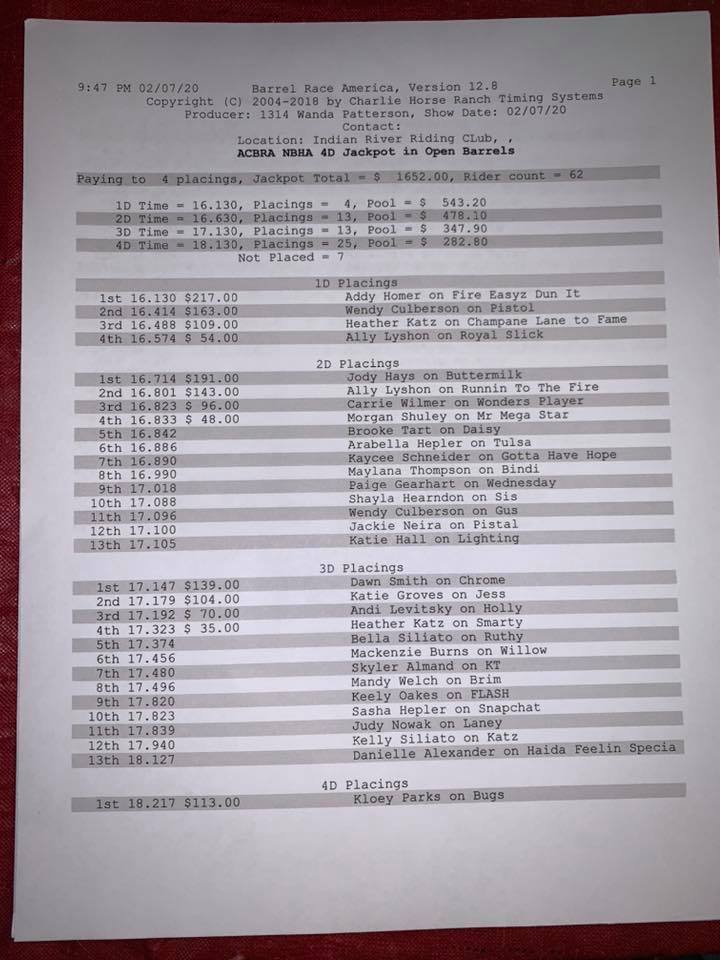 9:47 PM 02/07/20 Barrel Race America, Version 12.8 Page 1
Copyright (C) 2004-2018 by Charlie Horse Ranch Timing Systems
Producer: 1314 Wanda Patterson, Show Date: 02/07/20
Contact:
Location: Indian River Riding CLub, ,
ACBRA NBHA 4D Jackpot in Open Barrels

Paying to 4 placings, Jackpot Total = $ 1652.00, Rider count = 62

1D Time = 16.130, Placings = 4, Pool = $ 543.20
2D Time = 16.630, Placings = 13, Pool = $ 478.10
3D Time = 17.130, Placings = 13, Pool = $ 347.90
4D Time = 18.130, Placings = 25, Pool = $ 282.80
Not Placed = 7

1D Placings
1st 16.130 $217.00 Addy Homer on Fire Easyz Dun It
2nd 16.414 $163.00 Wendy Culberson on Pistol
3rd 16.488 $109.00 Heather Katz on Champane Lane to Fame
4th 16.574 $ 54.00 Ally Lyshon on Royal Slick

2D Placings
1st 16.714 $191.00 Jody Hays on Buttermilk
2nd 16.801 $143.00 Ally Lyshon on Runnin To The Fire
3rd 16.823 $ 96.00 Carrie Wilmer on Wonders Player
4th 16.833 $ 48.00 Morgan Shuley on Mr Mega Star
5th 16.842 Brooke Tart on Daisy
6th 16.886 Arabella Hepler on Tulsa
7th 16.890 Kaycee Schneider on Gotta Have Hope
8th 16.990 Maylana Thompson on Bindi
9th 17.018 Paige Gearhart on Wednesday
10th 17.088 Shayla Hearndon on Sis
11th 17.096 Wendy Culberson on Gus
12th 17.100 Jackie Neira on Pistal
13th 17.105 Katie Hall on Lighting

3D Placings
1st 17.147 $139.00 Dawn Smith on Chrome
2nd 17.179 $104.00 Katie Groves on Jess
3rd 17.192 $ 70.00 Andi Levitsky on Holly
4th 17.323 $ 35.00 Heather Katz on Smarty
5th 17.374 Bella Siliato on Ruthy
6th 17.456 Mackenzie Burns on Willow
7th 17.480 Skyler Almand on KT
8th 17.496 Mandy Welch on Brim
9th 17.820 Keely Oakes on FLASH
10th 17.823 Sasha Hepler on Snapchat
11th 17.839 Judy Nowak on Laney
12th 17.940 Kelly Siliato on Katz
13th 18.127 Danielle Alexander on Haida Feelin Specia

4D Placings
1st 18.217 $113.00 Kloey Parks on Bugs